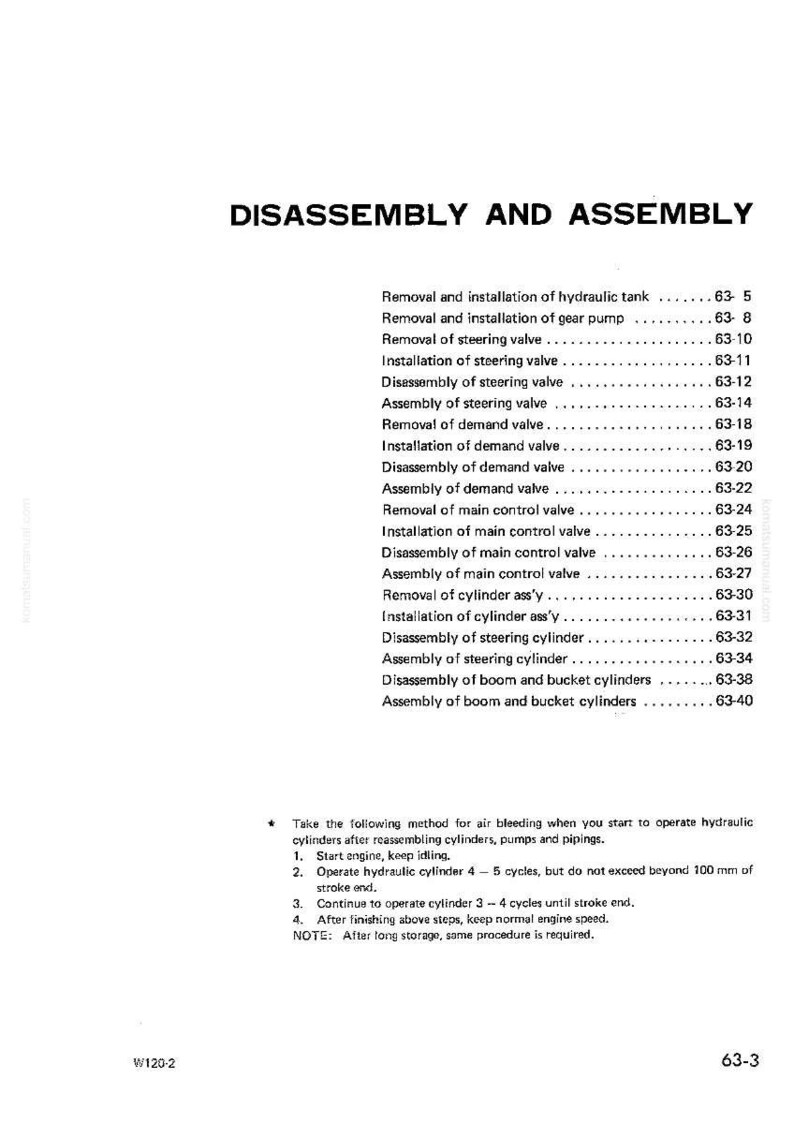 DISASSEMBLY AND ASSEMBLY

Removal and installation of hydraulic tank 63- 5
Removal and installation of gear pump 63- 8
Removal of steering valve 63-10
Installation of steering valve 63-11
Disassembly of steering valve 63-12
Assembly of steering valve 63-14
Removal of demand valve 63-18
Installation of demand valve 63-19
Disassembly of demand valve 63-20
Assembly of demand valve 63-22
Removal of main control valve 63-24
Installation of main control valve 63-25
Disassembly of main control valve 63-26
Assembly of main control valve 63-27
Removal of cylinder ass'y 63-30
Installation of cylinder ass'y 63-31
Disassembly of steering cylinder 63-32
Assembly of steering cylinder 63-34
Disassembly of boom and bucket cylinders 63-38
Assembly of boom and bucket cylinders 63-40

★ Take the following method for air bleeding when you start to operate hydraulic cylinders after reassembling cylinders, pumps and pipings.
1. Start engine, keep idling.
2. Operate hydraulic cylinder 4 – 5 cycles, but do not exceed beyond 100 mm of stroke end.
3. Continue to operate cylinder 3 – 4 cycles until stroke end.
4. After finishing above steps, keep normal engine speed.
NOTE: After long storage, same procedure is required.

W120-2

63-3

komatsumanual.com